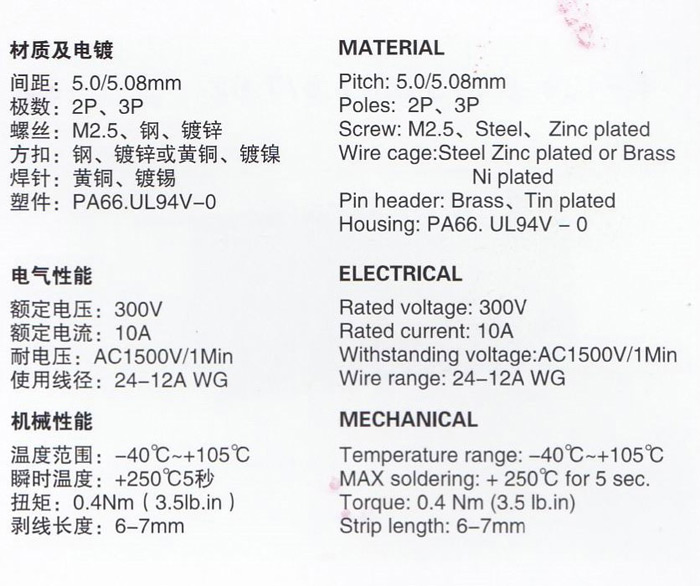 材质及电镀
间距：5.0/5.08mm
极数：2P、3P
螺丝：M2.5、钢、镀锌
方扣：钢、镀锌或黄铜、镀镍
焊针：黄铜、镀锡
塑件：PA66.UL94V-0

电气性能
额定电压：300V
额定电流：10A
耐电压：AC1500V/1Min
使用线径：24-12A WG

机械性能
温度范围：-40℃~+105℃
瞬时温度：+250℃5秒
扭矩：0.4Nm（3.5lb.in）
剥线长度：6-7mm

MATERIAL
Pitch: 5.0/5.08mm
Poles: 2P、3P
Screw: M2.5、Steel、 Zinc plated
Wire cage:Steel Zinc plated or Brass Ni plated
Pin header: Brass、Tin plated
Housing: PA66. UL94V - 0

ELECTRICAL
Rated voltage: 300V
Rated current: 10A
Withstanding voltage:AC1500V/1Min
Wire range: 24-12A WG

MECHANICAL
Temperature range: -40℃~+105℃
MAX soldering: + 250℃ for 5 sec.
Torque: 0.4 Nm (3.5 lb.in)
Strip length: 6-7mm